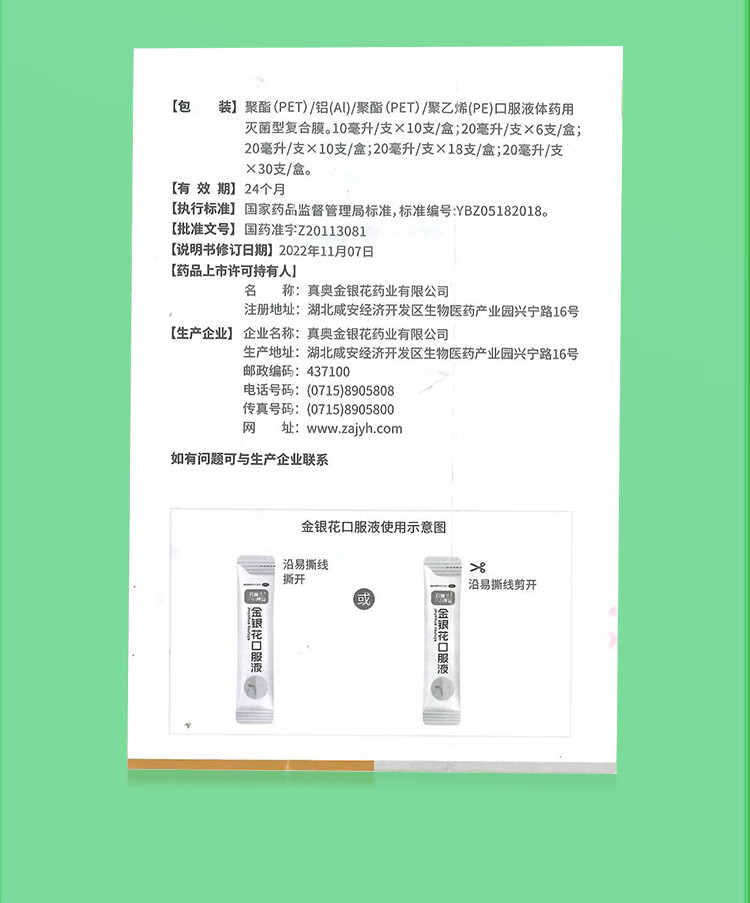 【包　　装】聚酯(PET)/铝(Al)/聚酯(PET)/聚乙烯(PE)口服液体药用灭菌型复合膜。10毫升/支×10支/盒；20毫升/支×6支/盒；20毫升/支×10支/盒；20毫升/支×18支/盒；20毫升/支×30支/盒。
【有 效 期】24个月
【执行标准】国家药品监督管理局标准，标准编号：YBZ05182018。
【批准文号】国药准字Z20113081
【说明书修订日期】2022年11月07日
【药品上市许可持有人】
名　　称：真奥金银花药业有限公司
注册地址：湖北咸安经济开发区生物医药产业园兴宁路16号
【生产企业】企业名称：真奥金银花药业有限公司
生产地址：湖北咸安经济开发区生物医药产业园兴宁路16号
邮政编码：437100
电话号码：(0715)8905808
传真号码：(0715)8905800
网　　址：www.zajyh.com
如有问题可与生产企业联系

金银花口服液使用示意图
沿易撕线撕开
金银花口服液
或
沿易撕线剪开
金银花口服液